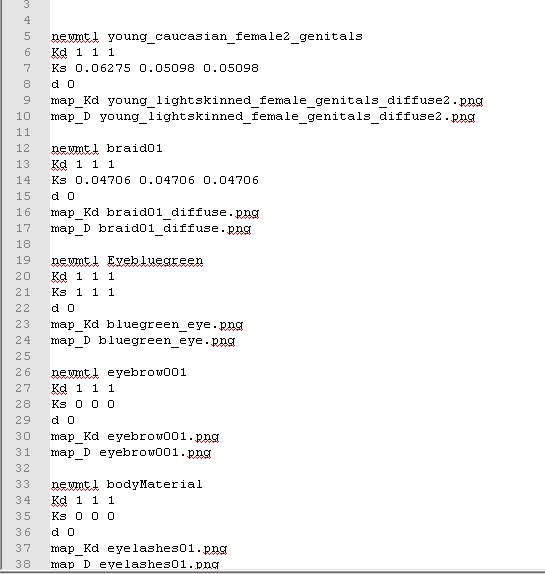 3
4
5 newmtl young_caucasian_female2_genitals
6 Kd 1 1 1
7 Ks 0.06275 0.05098 0.05098
8 d 0
9 map_Kd young_lightskinned_female_genitals_diffuse2.png
10 map_D young_lightskinned_female_genitals_diffuse2.png
11
12 newmtl braid01
13 Kd 1 1 1
14 Ks 0.04706 0.04706 0.04706
15 d 0
16 map_Kd braid01_diffuse.png
17 map_D braid01_diffuse.png
18
19 newmtl Eyebluegreen
20 Kd 1 1 1
21 Ks 1 1 1
22 d 0
23 map_Kd bluegreen_eye.png
24 map_D bluegreen_eye.png
25
26 newmtl eyebrow001
27 Kd 1 1 1
28 Ks 0 0 0
29 d 0
30 map_Kd eyebrow001.png
31 map_D eyebrow001.png
32
33 newmtl bodyMaterial
34 Kd 1 1 1
35 Ks 0 0 0
36 d 0
37 map_Kd eyelashes01.png
38 map_D eyelashes01.png